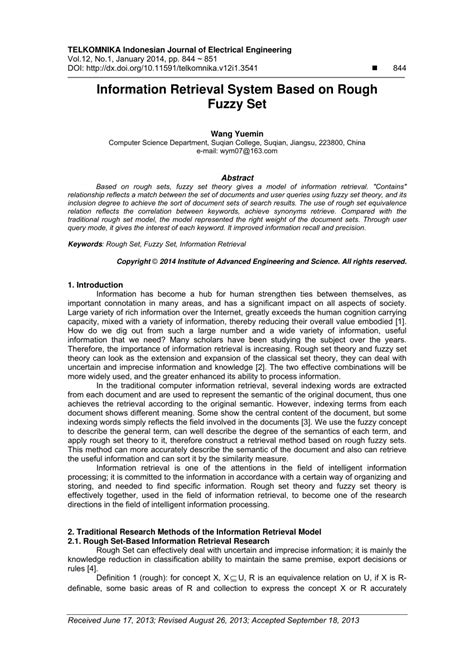 TELKOMNIKA Indonesian Journal of Electrical Engineering
Vol.12, No.1, January 2014, pp. 844 ~ 851
DOI: http://dx.doi.org/10.11591/telkomnika.v12i1.3541 ■ 844

Information Retrieval System Based on Rough Fuzzy Set

Wang Yuemin
Computer Science Department, Suqian College, Suqian, Jiangsu, 223800, China
e-mail: wym07@163.com

Abstract
Based on rough sets, fuzzy set theory gives a model of information retrieval. "Contains" relationship reflects a match between the set of documents and user queries using fuzzy set theory, and its inclusion degree to achieve the sort of document sets of search results. The use of rough set equivalence relation reflects the correlation between keywords, achieve synonyms retrieve. Compared with the traditional rough set model, the model represented the right weight of the document sets. Through user query mode, it gives the interest of each keyword. It improved information recall and precision.

Keywords: Rough Set, Fuzzy Set, Information Retrieval

Copyright © 2014 Institute of Advanced Engineering and Science. All rights reserved.

1. Introduction
Information has become a hub for human strengthen ties between themselves, as important connotation in many areas, and has a significant impact on all aspects of society. Large variety of rich information over the Internet, greatly exceeds the human cognition carrying capacity, mixed with a variety of information, thereby reducing their overall value embodied [1]. How do we dig out from such a large number and a wide variety of information, useful information that we need? Many scholars have been studying the subject over the years. Therefore, the importance of information retrieval is increasing. Rough set theory and fuzzy set theory can look as the extension and expansion of the classical set theory, they can deal with uncertain and imprecise information and knowledge [2]. The two effective combinations will be more widely used, and the greater enhanced its ability to process information.

In the traditional computer information retrieval, several indexing words are extracted from each document and are used to represent the semantic of the original document, thus one achieves the retrieval according to the original semantic. However, indexing terms from each document shows different meaning. Some show the central content of the document, but some indexing words simply reflects the field involved in the documents [3]. We use the fuzzy concept to describe the general term, can well describe the degree of the semantics of each term, and apply rough set theory to it, therefore construct a retrieval method based on rough fuzzy sets. This method can more accurately describe the semantic of the document and also can retrieve the useful information and can sort it by the similarity measure.

Information retrieval is one of the attentions in the field of intelligent information processing; it is committed to the information in accordance with a certain way of organizing and storing, and needed to find specific information. Rough set theory and fuzzy set theory is effectively together, used in the field of information retrieval, to become one of the research directions in the field of intelligent information processing.

2. Traditional Research Methods of the Information Retrieval Model
2.1. Rough Set-Based Information Retrieval Research
Rough Set can effectively deal with uncertain and imprecise information; it is mainly the knowledge reduction in classification ability to maintain the same premise, export decisions or rules [4].

Definition 1 (rough): for concept X, $X \subseteq U$, R is an equivalence relation on U, if X is R-definable, some basic areas of R and collection to express the concept X or R accurately

Received June 17, 2013; Revised August 26, 2013; Accepted September 18, 2013